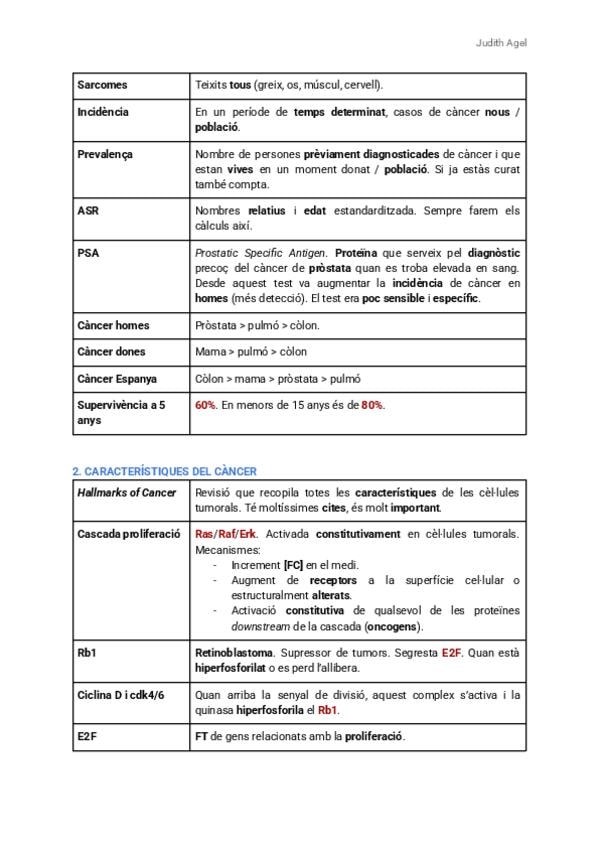 Judith Agel

| Sarcomes | Teixits tous (greix, os, múscul, cervell). |
|---|---|
| Incidència | En un període de temps determinat, casos de càncer nous / població. |
| Prevalença | Nombre de persones prèviament diagnosticades de càncer i que estan vives en un moment donat / població. Si ja estàs curat també compta. |
| ASR | Nombres relatius i edat estandarditzada. Sempre farem els càlculs així. |
| PSA | Prostatic Specific Antigen. Proteïna que serveix pel diagnòstic precoç del càncer de pròstata quan es troba elevada en sang. Desde aquest test va augmentar la incidència de càncer en homes (més detecció). El test era poc sensible i específic. |
| Càncer homes | Pròstata > pulmó > còlon. |
| Càncer dones | Mama > pulmó > còlon |
| Càncer Espanya | Còlon > mama > pròstata > pulmó |
| Supervivència a 5 anys | 60%. En menors de 15 anys és de 80%. |

2. CARACTERÍSTIQUES DEL CÀNCER

| Hallmarks of Cancer | Revisió que recopila totes les característiques de les cèl·lules tumorals. Té moltíssimes cites, és molt important. |
|---|---|
| Cascada proliferació | Ras/Raf/Erk. Activada constitutivament en cèl·lules tumorals. Mecanismes: - Increment [FC] en el medi. - Augment de receptors a la superfície cel·lular o estructuralment alterats. - Activació constitutiva de qualsevol de les proteïnes downstream de la cascada (oncogens). |
| Rb1 | Retinoblastoma. Supressor de tumors. Segresta E2F. Quan està hiperfosforilat o es perd l'allibera. |
| Ciclina D i cdk4/6 | Quan arriba la senyal de divisió, aquest complex s'activa i la quinasa hiperfosforila el Rb1. |
| E2F | FT de gens relacionats amb la proliferació. |